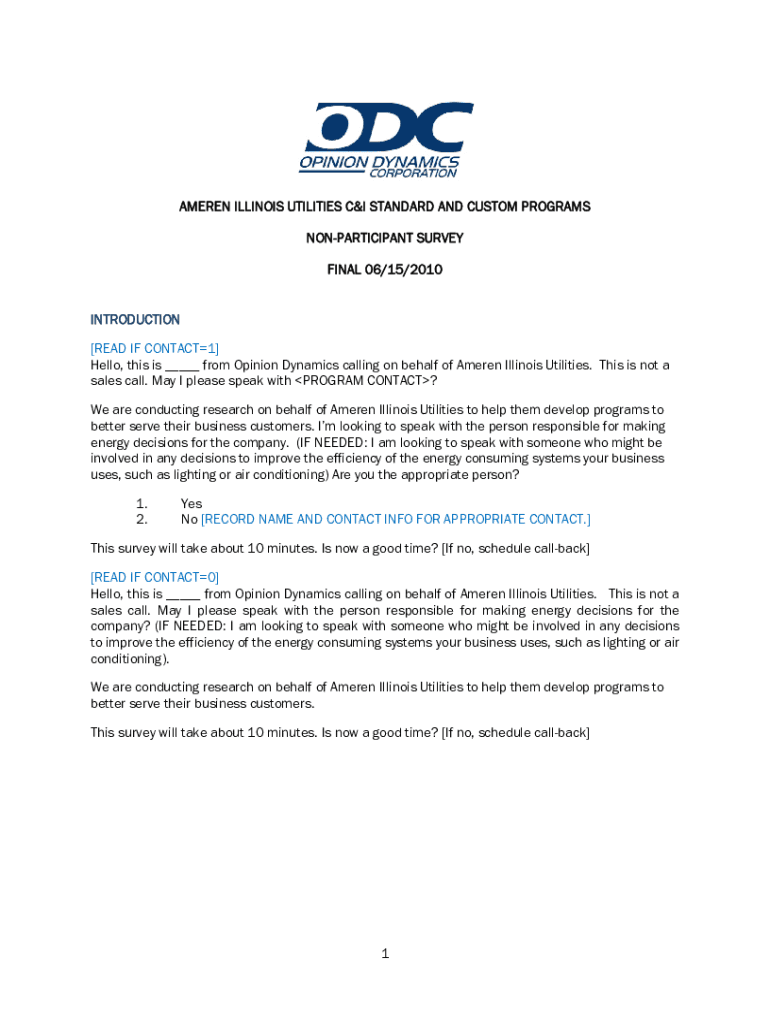 ODC
OPINION DYNAMICS
CORPORATION

AMEREN ILLINOIS UTILITIES C&I STANDARD AND CUSTOM PROGRAMS

NON-PARTICIPANT SURVEY

FINAL 06/15/2010

INTRODUCTION

[READ IF CONTACT=1]
Hello, this is _____ from Opinion Dynamics calling on behalf of Ameren Illinois Utilities. This is not a sales call. May I please speak with <PROGRAM CONTACT>?

We are conducting research on behalf of Ameren Illinois Utilities to help them develop programs to better serve their business customers. I'm looking to speak with the person responsible for making energy decisions for the company. (IF NEEDED: I am looking to speak with someone who might be involved in any decisions to improve the efficiency of the energy consuming systems your business uses, such as lighting or air conditioning) Are you the appropriate person?

1. Yes
2. No [RECORD NAME AND CONTACT INFO FOR APPROPRIATE CONTACT.]

This survey will take about 10 minutes. Is now a good time? [If no, schedule call-back]

[READ IF CONTACT=0]
Hello, this is _____ from Opinion Dynamics calling on behalf of Ameren Illinois Utilities. This is not a sales call. May I please speak with the person responsible for making energy decisions for the company? (IF NEEDED: I am looking to speak with someone who might be involved in any decisions to improve the efficiency of the energy consuming systems your business uses, such as lighting or air conditioning).

We are conducting research on behalf of Ameren Illinois Utilities to help them develop programs to better serve their business customers.

This survey will take about 10 minutes. Is now a good time? [If no, schedule call-back]

1